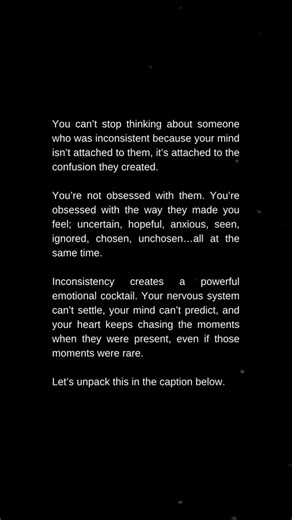 You can't stop thinking about someone who was inconsistent because your mind isn't attached to them, it's attached to the confusion they created.

You're not obsessed with them. You're obsessed with the way they made you feel; uncertain, hopeful, anxious, seen, ignored, chosen, unchosen…all at the same time.

Inconsistency creates a powerful emotional cocktail. Your nervous system can't settle, your mind can't predict, and your heart keeps chasing the moments when they were present, even if those moments were rare.

Let's unpack this in the caption below.